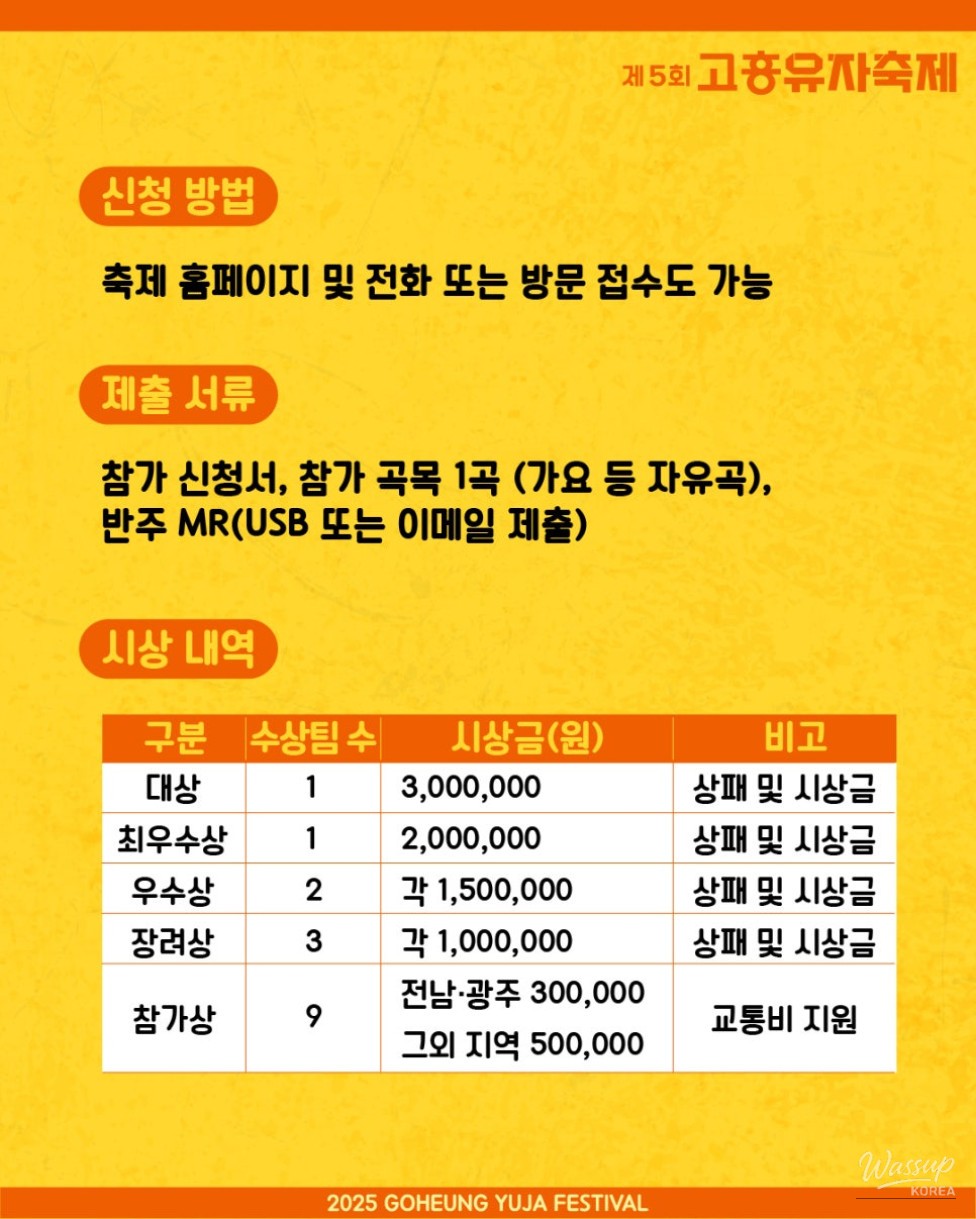 제5회 고흥유자축제

신청 방법

축제 홈페이지 및 전화 또는 방문 접수도 가능

제출 서류

참가 신청서, 참가 곡목 1곡 (가요 등 자유곡), 반주 MR(USB 또는 이메일 제출)

시상 내역

| 구분 | 수상팀 수 | 시상금(원) | 비고 |
|---|---|---|---|
| 대상 | 1 | 3,000,000 | 상패 및 시상금 |
| 최우수상 | 1 | 2,000,000 | 상패 및 시상금 |
| 우수상 | 2 | 각 1,500,000 | 상패 및 시상금 |
| 장려상 | 3 | 각 1,000,000 | 상패 및 시상금 |
| 참가상 | 9 | 전남·광주 300,000 그외 지역 500,000 | 교통비 지원 |

2025 GOHEUNG YUJA FESTIVAL

Wassup KOREA